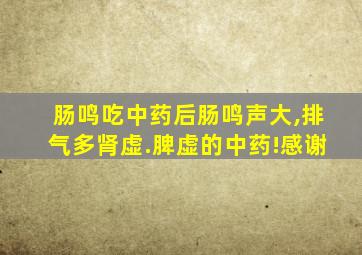 肠鸣吃中药后肠鸣声大,排气多肾虚.脾虚的中药!感谢